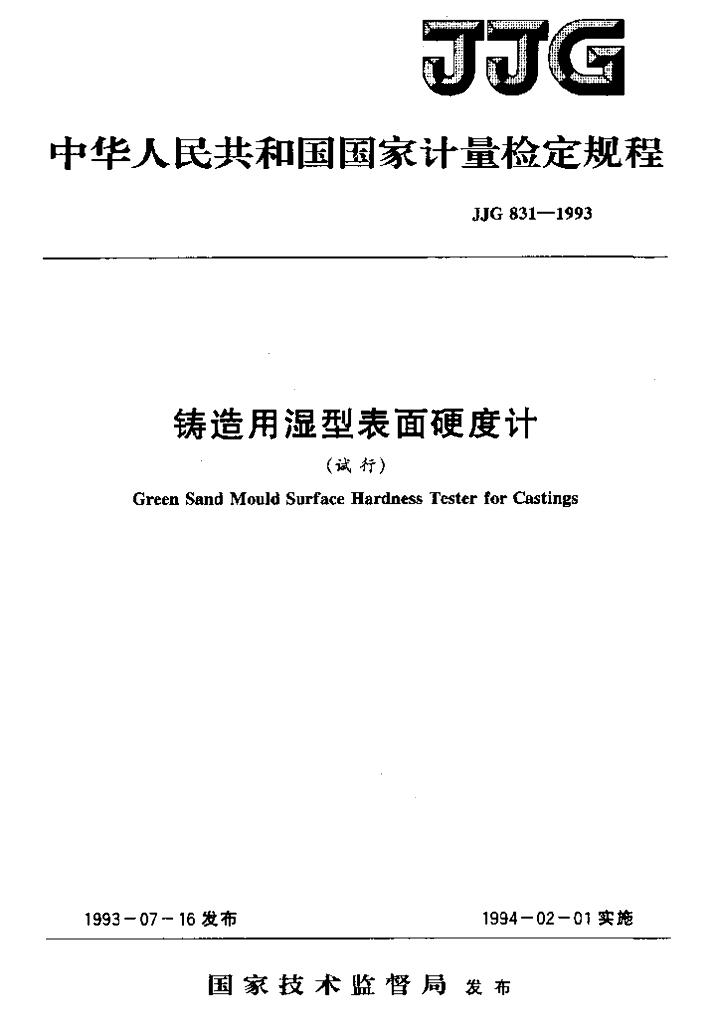 JJG

中华人民共和国国家计量检定规程

JJG 831—1993

铸造用湿型表面硬度计

(试行)

Green Sand Mould Surface Hardness Tester for Castings

1993-07-16 发布

1994-02-01 实施

国家技术监督局 发布